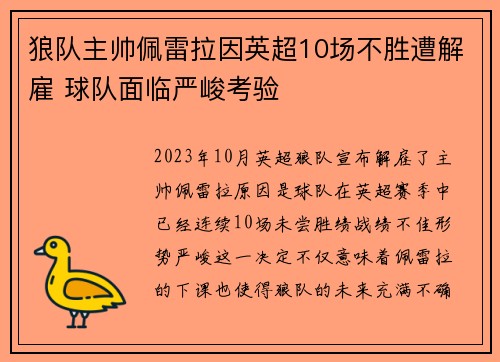 狼队主帅佩雷拉因英超10场不胜遭解雇 球队面临严峻考验

2023年10月英超狼队宣布解雇了主帅佩雷拉原因是球队在英超赛季中已经连续10场未尝胜绩战绩不佳形势严峻这一决定不仅意味着佩雷拉的下课也使得狼队的未来充满不确